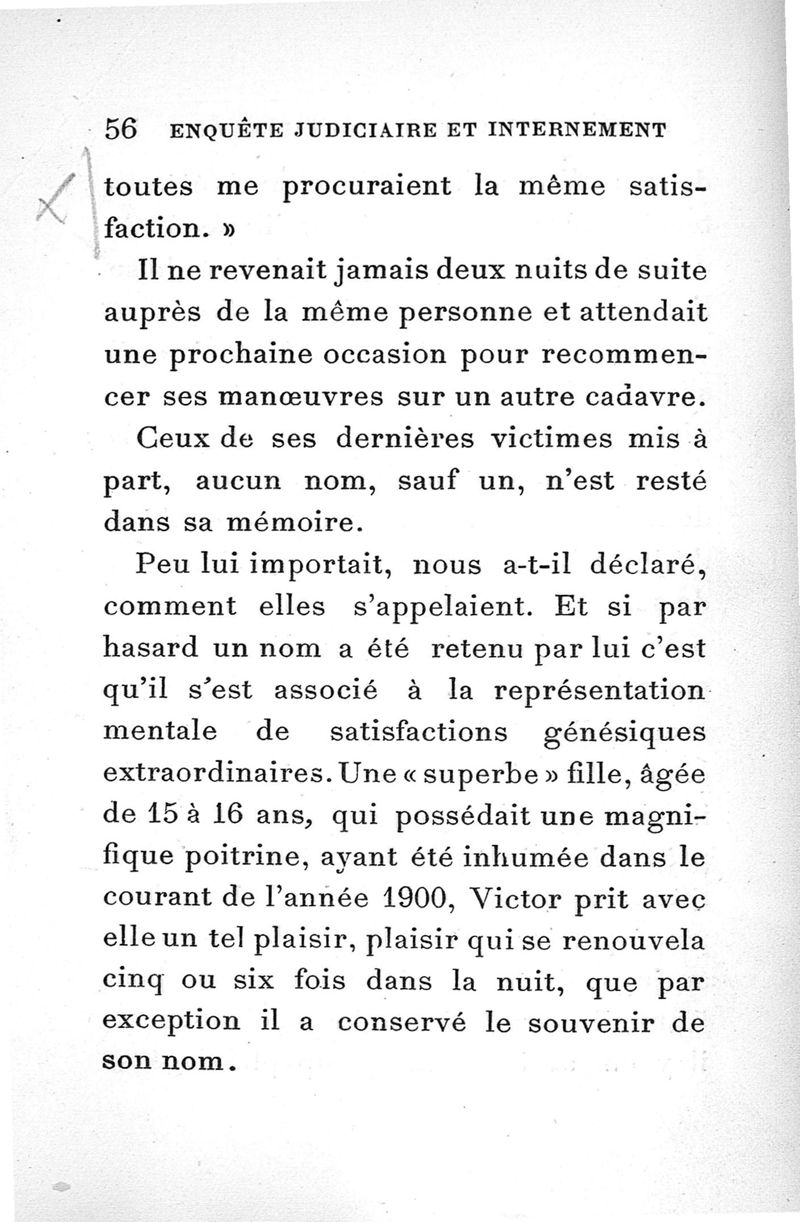 56 ENQUÊTE JUDICIAIRE ET INTERNEMENT

toutes me procuraient la même satisfaction. »

Il ne revenait jamais deux nuits de suite auprès de la même personne et attendait une prochaine occasion pour recommencer ses manœuvres sur un autre cadavre.

Ceux de ses dernières victimes mis à part, aucun nom, sauf un, n'est resté dans sa mémoire.

Peu lui importait, nous a-t-il déclaré, comment elles s'appelaient. Et si par hasard un nom a été retenu par lui c'est qu'il s'est associé à la représentation mentale de satisfactions génésiques extraordinaires. Une « superbe » fille, âgée de 15 à 16 ans, qui possédait une magnifique poitrine, ayant été inhumée dans le courant de l'année 1900, Victor prit avec elle un tel plaisir, plaisir qui se renouvela cinq ou six fois dans la nuit, que par exception il a conservé le souvenir de son nom.